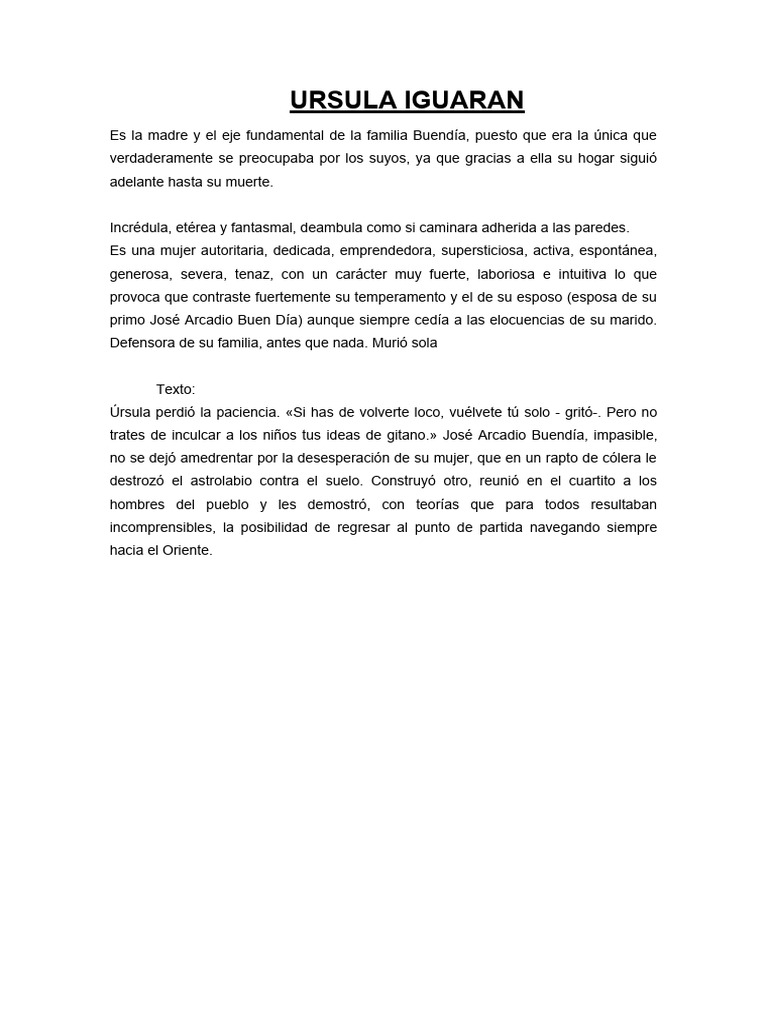 URSULA IGUARAN

Es la madre y el eje fundamental de la familia Buendía, puesto que era la única que verdaderamente se preocupaba por los suyos, ya que gracias a ella su hogar siguió adelante hasta su muerte.

Incrédula, etérea y fantasmal, deambula como si caminara adherida a las paredes.
Es una mujer autoritaria, dedicada, emprendedora, supersticiosa, activa, espontánea, generosa, severa, tenaz, con un carácter muy fuerte, laboriosa e intuitiva lo que provoca que contraste fuertemente su temperamento y el de su esposo (esposa de su primo José Arcadio Buen Día) aunque siempre cedía a las elocuencias de su marido. Defensora de su familia, antes que nada. Murió sola

Texto:
Úrsula perdió la paciencia. «Si has de volverte loco, vuélvete tú solo - gritó-. Pero no trates de inculcar a los niños tus ideas de gitano.» José Arcadio Buendía, impasible, no se dejó amedrentar por la desesperación de su mujer, que en un rapto de cólera le destrozó el astrolabio contra el suelo. Construyó otro, reunió en el cuartito a los hombres del pueblo y les demostró, con teorías que para todos resultaban incomprensibles, la posibilidad de regresar al punto de partida navegando siempre hacia el Oriente.